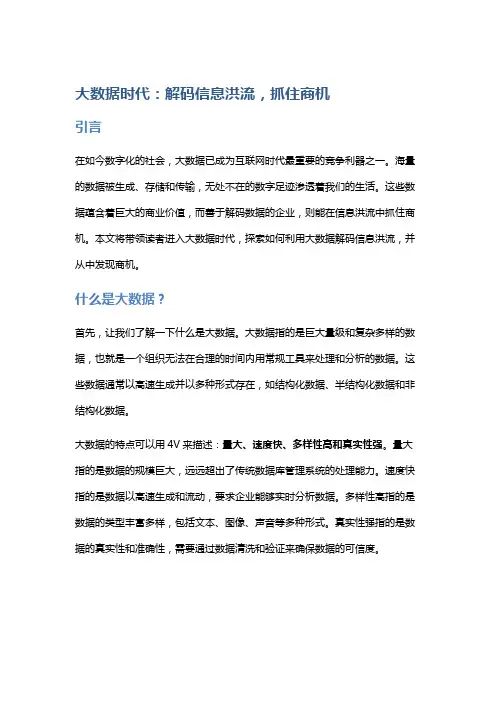 大数据时代：解码信息洪流，抓住商机

引言

在如今数字化的社会，大数据已成为互联网时代最重要的竞争利器之一。海量的数据被生成、存储和传输，无处不在的数字足迹渗透着我们的生活。这些数据蕴含着巨大的商业价值，而善于解码数据的企业，则能在信息洪流中抓住商机。本文将带领读者进入大数据时代，探索如何利用大数据解码信息洪流，并从中发现商机。

什么是大数据？

首先，让我们了解一下什么是大数据。大数据指的是巨大量级和复杂多样的数据，也就是一个组织无法在合理的时间内用常规工具来处理和分析的数据。这些数据通常以高速生成并以多种形式存在，如结构化数据、半结构化数据和非结构化数据。

大数据的特点可以用 4V 来描述：量大、速度快、多样性高和真实性强。量大指的是数据的规模巨大，远远超出了传统数据库管理系统的处理能力。速度快指的是数据以高速生成和流动，要求企业能够实时分析数据。多样性高指的是数据的类型丰富多样，包括文本、图像、声音等多种形式。真实性强指的是数据的真实性和准确性，需要通过数据清洗和验证来确保数据的可信度。